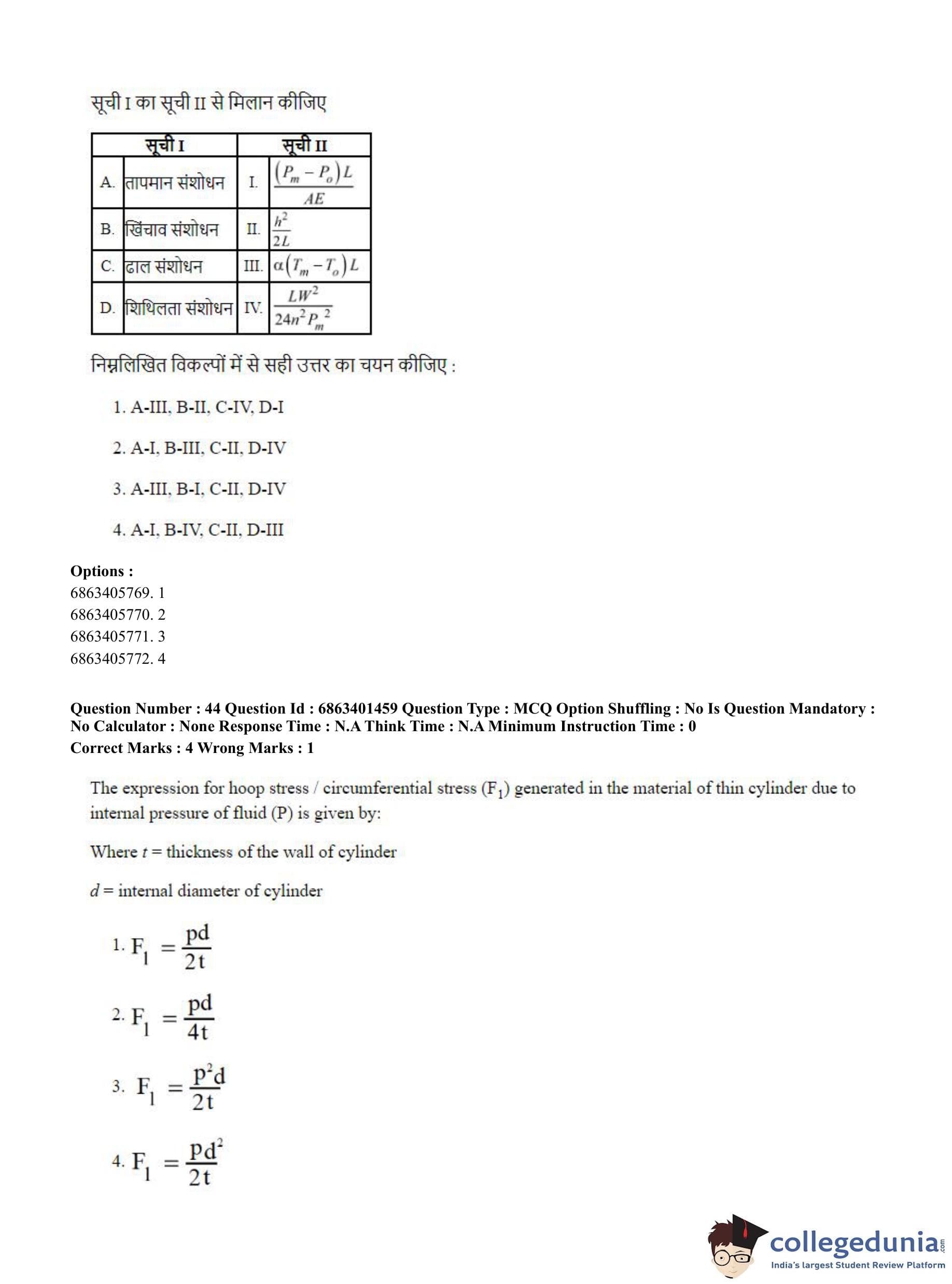 सूची I का सूची II से मिलान कीजिए

| | सूची I | | सूची II |
|---|---|---|---|
| A. | तापमान संशोधन | I. | $\frac{(P_m - P_o)L}{AE}$ |
| B. | खिंचाव संशोधन | II. | $\frac{h^2}{2L}$ |
| C. | ढाल संशोधन | III. | $\alpha(T_m - T_o)L$ |
| D. | शिथिलता संशोधन | IV. | $\frac{LW^2}{24n^2 P_m^2}$ |

निम्नलिखित विकल्पों में से सही उत्तर का चयन कीजिए :

1. A-III, B-II, C-IV, D-I

2. A-I, B-III, C-II, D-IV

3. A-III, B-I, C-II, D-IV

4. A-I, B-IV, C-II, D-III

Options :
6863405769. 1
6863405770. 2
6863405771. 3
6863405772. 4

Question Number : 44 Question Id : 6863401459 Question Type : MCQ Option Shuffling : No Is Question Mandatory : No Calculator : None Response Time : N.A Think Time : N.A Minimum Instruction Time : 0
Correct Marks : 4 Wrong Marks : 1

The expression for hoop stress / circumferential stress ($F_1$) generated in the material of thin cylinder due to internal pressure of fluid (P) is given by:

Where $t$ = thickness of the wall of cylinder

$d$ = internal diameter of cylinder

1. $F_1 = \frac{pd}{2t}$

2. $F_1 = \frac{pd}{4t}$

3. $F_1 = \frac{p^2d}{2t}$

4. $F_1 = \frac{pd^2}{2t}$

collegedunia.com
India's largest Student Review Platform